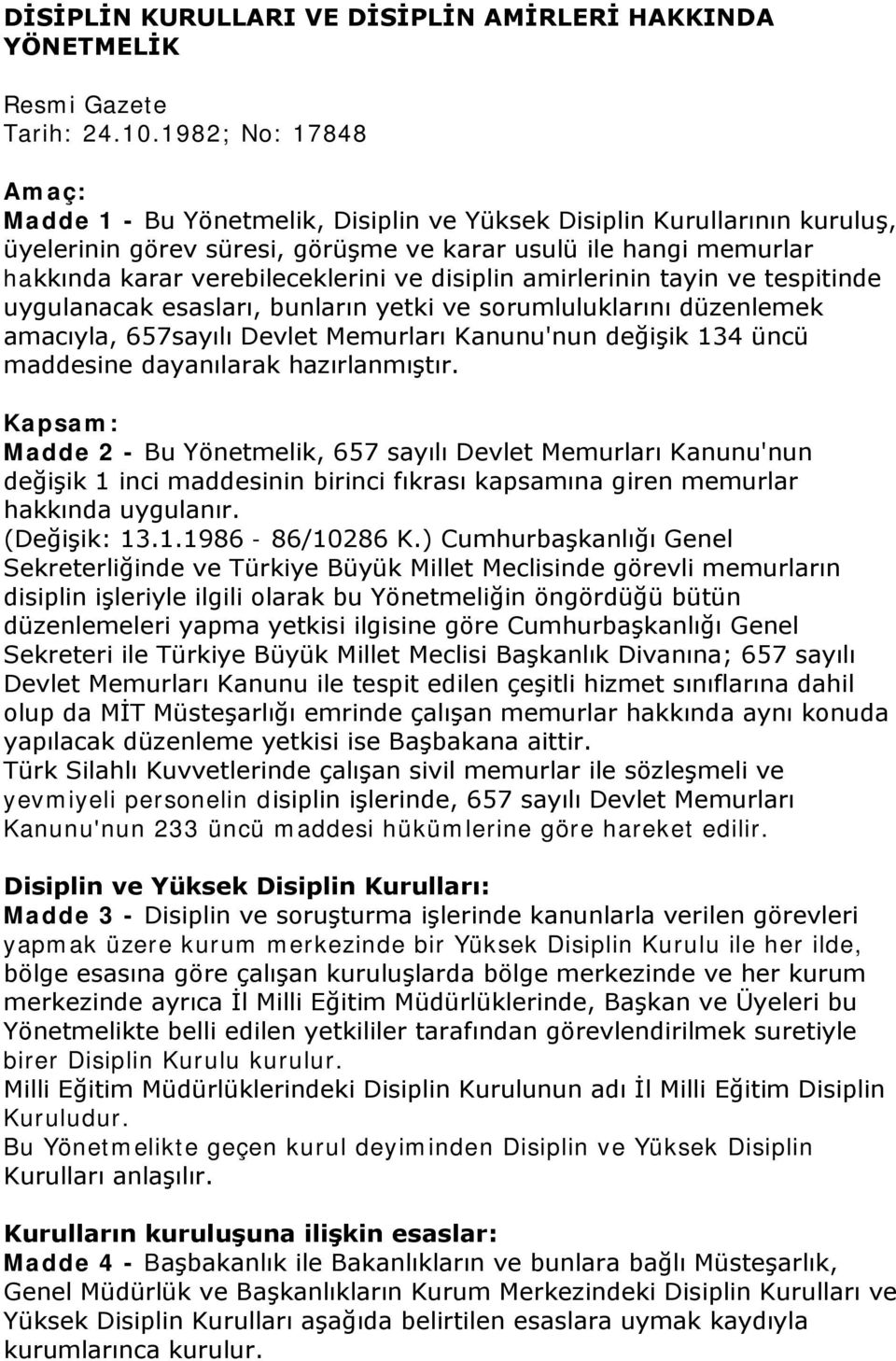 DİSİPLİN KURULLARI VE DİSİPLİN AMİRLERİ HAKKINDA YÖNETMELİK

Resmi Gazete
Tarih: 24.10.1982; No: 17848

Amaç:
Madde 1 - Bu Yönetmelik, Disiplin ve Yüksek Disiplin Kurullarının kuruluş, üyelerinin görev süresi, görüşme ve karar usulü ile hangi memurlar hakkında karar verebileceklerini ve disiplin amirlerinin tayin ve tespitinde uygulanacak esasları, bunların yetki ve sorumluluklarını düzenlemek amacıyla, 657sayılı Devlet Memurları Kanunu'nun değişik 134 üncü maddesine dayanılarak hazırlanmıştır.

Kapsam:
Madde 2 - Bu Yönetmelik, 657 sayılı Devlet Memurları Kanunu'nun değişik 1 inci maddesinin birinci fıkrası kapsamına giren memurlar hakkında uygulanır.
(Değişik: 13.1.1986 - 86/10286 K.) Cumhurbaşkanlığı Genel Sekreterliğinde ve Türkiye Büyük Millet Meclisinde görevli memurların disiplin işleriyle ilgili olarak bu Yönetmeliğin öngördüğü bütün düzenlemeleri yapma yetkisi ilgisine göre Cumhurbaşkanlığı Genel Sekreteri ile Türkiye Büyük Millet Meclisi Başkanlık Divanına; 657 sayılı Devlet Memurları Kanunu ile tespit edilen çeşitli hizmet sınıflarına dahil olup da MİT Müsteşarlığı emrinde çalışan memurlar hakkında aynı konuda yapılacak düzenleme yetkisi ise Başbakana aittir.
Türk Silahlı Kuvvetlerinde çalışan sivil memurlar ile sözleşmeli ve yevmiyeli personelin disiplin işlerinde, 657 sayılı Devlet Memurları Kanunu'nun 233 üncü maddesi hükümlerine göre hareket edilir.

Disiplin ve Yüksek Disiplin Kurulları:
Madde 3 - Disiplin ve soruşturma işlerinde kanunlarla verilen görevleri yapmak üzere kurum merkezinde bir Yüksek Disiplin Kurulu ile her ilde, bölge esasına göre çalışan kuruluşlarda bölge merkezinde ve her kurum merkezinde ayrıca İl Milli Eğitim Müdürlüklerinde, Başkan ve Üyeleri bu Yönetmelikte belli edilen yetkililer tarafından görevlendirilmek suretiyle birer Disiplin Kurulu kurulur.
Milli Eğitim Müdürlüklerindeki Disiplin Kurulunun adı İl Milli Eğitim Disiplin Kuruludur.
Bu Yönetmelikte geçen kurul deyiminden Disiplin ve Yüksek Disiplin Kurulları anlaşılır.

Kurulların kuruluşuna ilişkin esaslar:
Madde 4 - Başbakanlık ile Bakanlıkların ve bunlara bağlı Müsteşarlık, Genel Müdürlük ve Başkanlıkların Kurum Merkezindeki Disiplin Kurulları ve Yüksek Disiplin Kurulları aşağıda belirtilen esaslara uymak kaydıyla kurumlarınca kurulur.